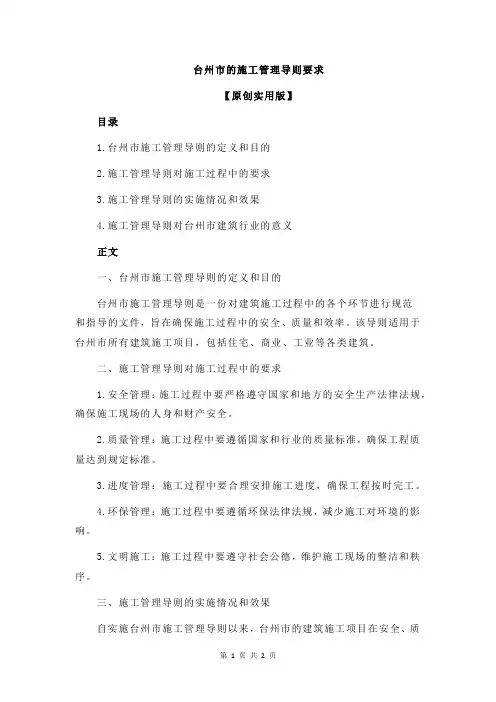 台州市的施工管理导则要求

【原创实用版】

目录

1.台州市施工管理导则的定义和目的

2.施工管理导则对施工过程中的要求

3.施工管理导则的实施情况和效果

4.施工管理导则对台州市建筑行业的意义

正文

一、台州市施工管理导则的定义和目的

台州市施工管理导则是一份对建筑施工过程中的各个环节进行规范和指导的文件，旨在确保施工过程中的安全、质量和效率。该导则适用于台州市所有建筑施工项目，包括住宅、商业、工业等各类建筑。

二、施工管理导则对施工过程中的要求

1.安全管理：施工过程中要严格遵守国家和地方的安全生产法律法规，确保施工现场的人身和财产安全。

2.质量管理：施工过程中要遵循国家和行业的质量标准，确保工程质量达到规定标准。

3.进度管理：施工过程中要合理安排施工进度，确保工程按时完工。

4.环保管理：施工过程中要遵循环保法律法规，减少施工对环境的影响。

5.文明施工：施工过程中要遵守社会公德，维护施工现场的整洁和秩序。

三、施工管理导则的实施情况和效果

自实施台州市施工管理导则以来，台州市的建筑施工项目在安全、质

第 1 页 共 2 页